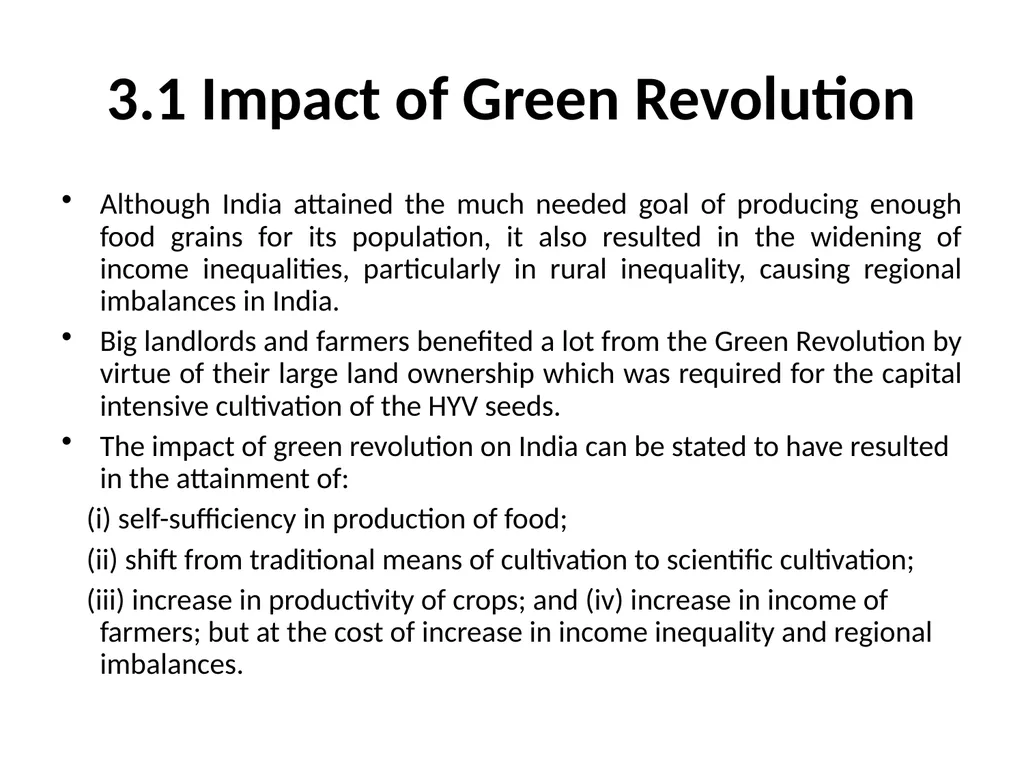 3.1 Impact of Green Revolution

• Although India attained the much needed goal of producing enough food grains for its population, it also resulted in the widening of income inequalities, particularly in rural inequality, causing regional imbalances in India.

• Big landlords and farmers benefited a lot from the Green Revolution by virtue of their large land ownership which was required for the capital intensive cultivation of the HYV seeds.

• The impact of green revolution on India can be stated to have resulted in the attainment of:

(i) self-sufficiency in production of food;

(ii) shift from traditional means of cultivation to scientific cultivation;

(iii) increase in productivity of crops; and (iv) increase in income of farmers; but at the cost of increase in income inequality and regional imbalances.